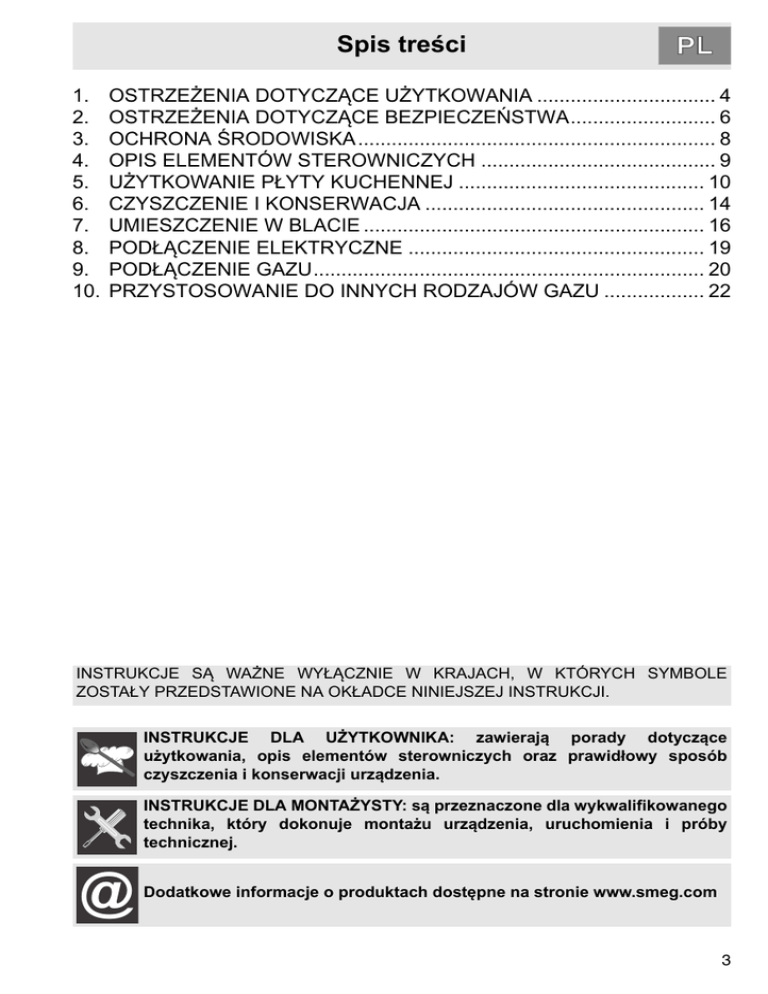 Spis treści

PL

1. OSTRZEŻENIA DOTYCZĄCE UŻYTKOWANIA ................................ 4
2. OSTRZEŻENIA DOTYCZĄCE BEZPIECZEŃSTWA.......................... 6
3. OCHRONA ŚRODOWISKA................................................................ 8
4. OPIS ELEMENTÓW STEROWNICZYCH .......................................... 9
5. UŻYTKOWANIE PŁYTY KUCHENNEJ ............................................ 10
6. CZYSZCZENIE I KONSERWACJA .................................................. 14
7. UMIESZCZENIE W BLACIE ............................................................. 16
8. PODŁĄCZENIE ELEKTRYCZNE ..................................................... 19
9. PODŁĄCZENIE GAZU...................................................................... 20
10. PRZYSTOSOWANIE DO INNYCH RODZAJÓW GAZU .................. 22

INSTRUKCJE SĄ WAŻNE WYŁĄCZNIE W KRAJACH, W KTÓRYCH SYMBOLE ZOSTAŁY PRZEDSTAWIONE NA OKŁADCE NINIEJSZEJ INSTRUKCJI.

INSTRUKCJE DLA UŻYTKOWNIKA: zawierają porady dotyczące użytkowania, opis elementów sterowniczych oraz prawidłowy sposób czyszczenia i konserwacji urządzenia.

INSTRUKCJE DLA MONTAŻYSTY: są przeznaczone dla wykwalifikowanego technika, który dokonuje montażu urządzenia, uruchomienia i próby technicznej.

Dodatkowe informacje o produktach dostępne na stronie www.smeg.com

3